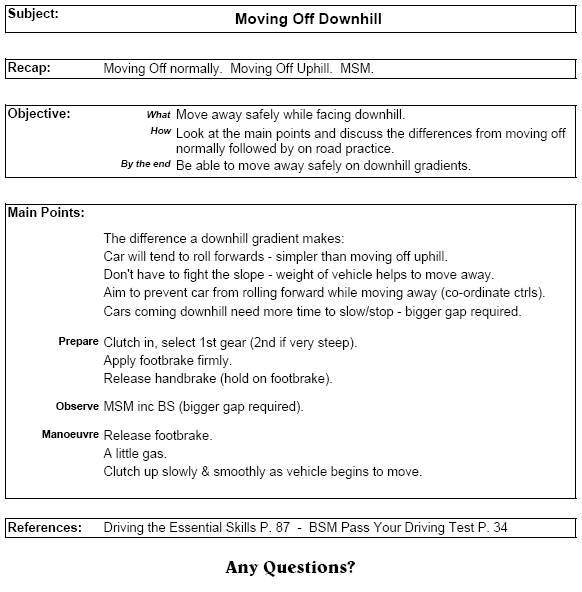 Subject: Moving Off Downhill

Recap: Moving Off normally. Moving Off Uphill. MSM.

Objective:
What Move away safely while facing downhill.
How Look at the main points and discuss the differences from moving off normally followed by on road practice.
By the end Be able to move away safely on downhill gradients.

Main Points:

The difference a downhill gradient makes:
Car will tend to roll forwards - simpler than moving off uphill.
Don't have to fight the slope - weight of vehicle helps to move away.
Aim to prevent car from rolling forward while moving away (co-ordinate ctrls).
Cars coming downhill need more time to slow/stop - bigger gap required.

Prepare Clutch in, select 1st gear (2nd if very steep).
Apply footbrake firmly.
Release handbrake (hold on footbrake).

Observe MSM inc BS (bigger gap required).

Manoeuvre Release footbrake.
A little gas.
Clutch up slowly & smoothly as vehicle begins to move.

References: Driving the Essential Skills P. 87 - BSM Pass Your Driving Test P. 34

Any Questions?